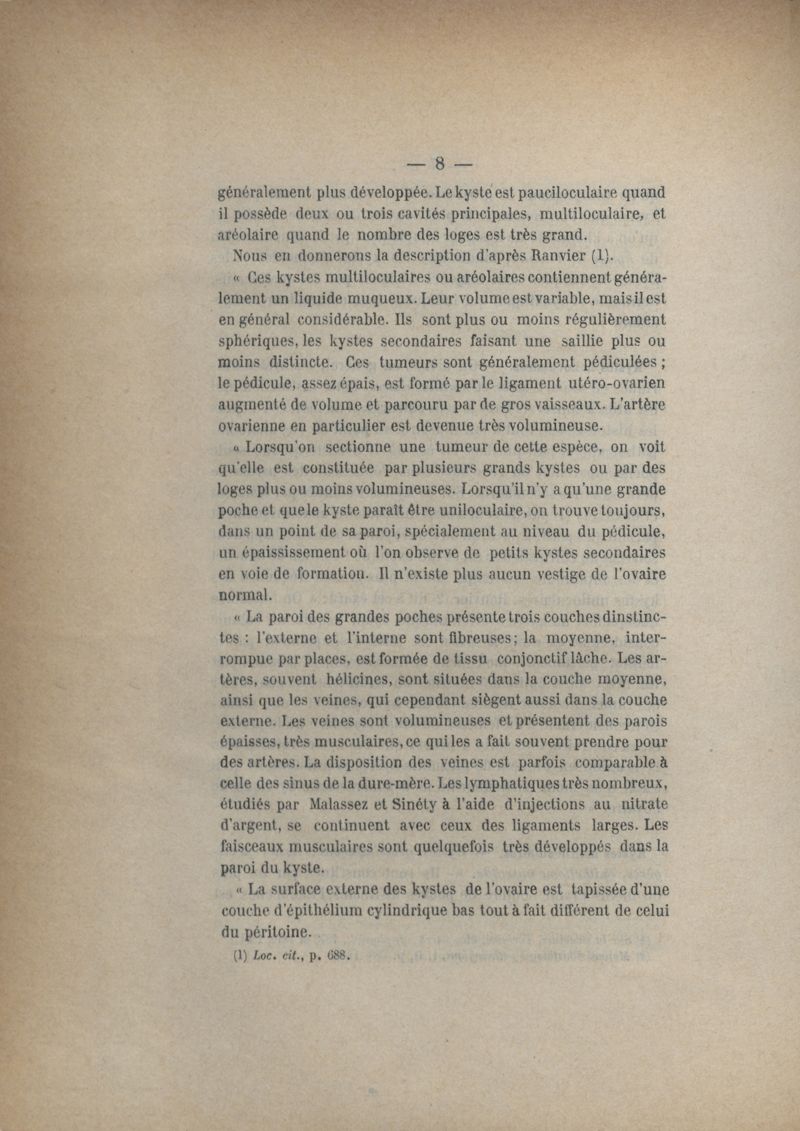 — 8 —

généralement plus développée. Le kyste est pauciloculaire quand il possède deux ou trois cavités principales, multiloculaire, et aréolaire quand le nombre des loges est très grand.

Nous en donnerons la description d'après Ranvier (1).

« Ces kystes multiloculaires ou aréolaires contiennent généralement un liquide muqueux. Leur volume est variable, mais il est en général considérable. Ils sont plus ou moins régulièrement sphériques, les kystes secondaires faisant une saillie plus ou moins distincte. Ces tumeurs sont généralement pédiculées ; le pédicule, assez épais, est formé par le ligament utéro-ovarien augmenté de volume et parcouru par de gros vaisseaux. L'artère ovarienne en particulier est devenue très volumineuse.

« Lorsqu'on sectionne une tumeur de cette espèce, on voit qu'elle est constituée par plusieurs grands kystes ou par des loges plus ou moins volumineuses. Lorsqu'il n'y a qu'une grande poche et que le kyste paraît être uniloculaire, on trouve toujours, dans un point de sa paroi, spécialement au niveau du pédicule, un épaississement où l'on observe de petits kystes secondaires en voie de formation. Il n'existe plus aucun vestige de l'ovaire normal.

« La paroi des grandes poches présente trois couches dinstinctes : l'externe et l'interne sont fibreuses; la moyenne, interrompue par places, est formée de tissu conjonctif lâche. Les artères, souvent hélicines, sont situées dans la couche moyenne, ainsi que les veines, qui cependant siègent aussi dans la couche externe. Les veines sont volumineuses et présentent des parois épaisses, très musculaires, ce qui les a fait souvent prendre pour des artères. La disposition des veines est parfois comparable à celle des sinus de la dure-mère. Les lymphatiques très nombreux, étudiés par Malassez et Sinéty à l'aide d'injections au nitrate d'argent, se continuent avec ceux des ligaments larges. Les faisceaux musculaires sont quelquefois très développés dans la paroi du kyste.

« La surface externe des kystes de l'ovaire est tapissée d'une couche d'épithélium cylindrique bas tout à fait différent de celui du péritoine.

(1) Loc. cit., p. 688.